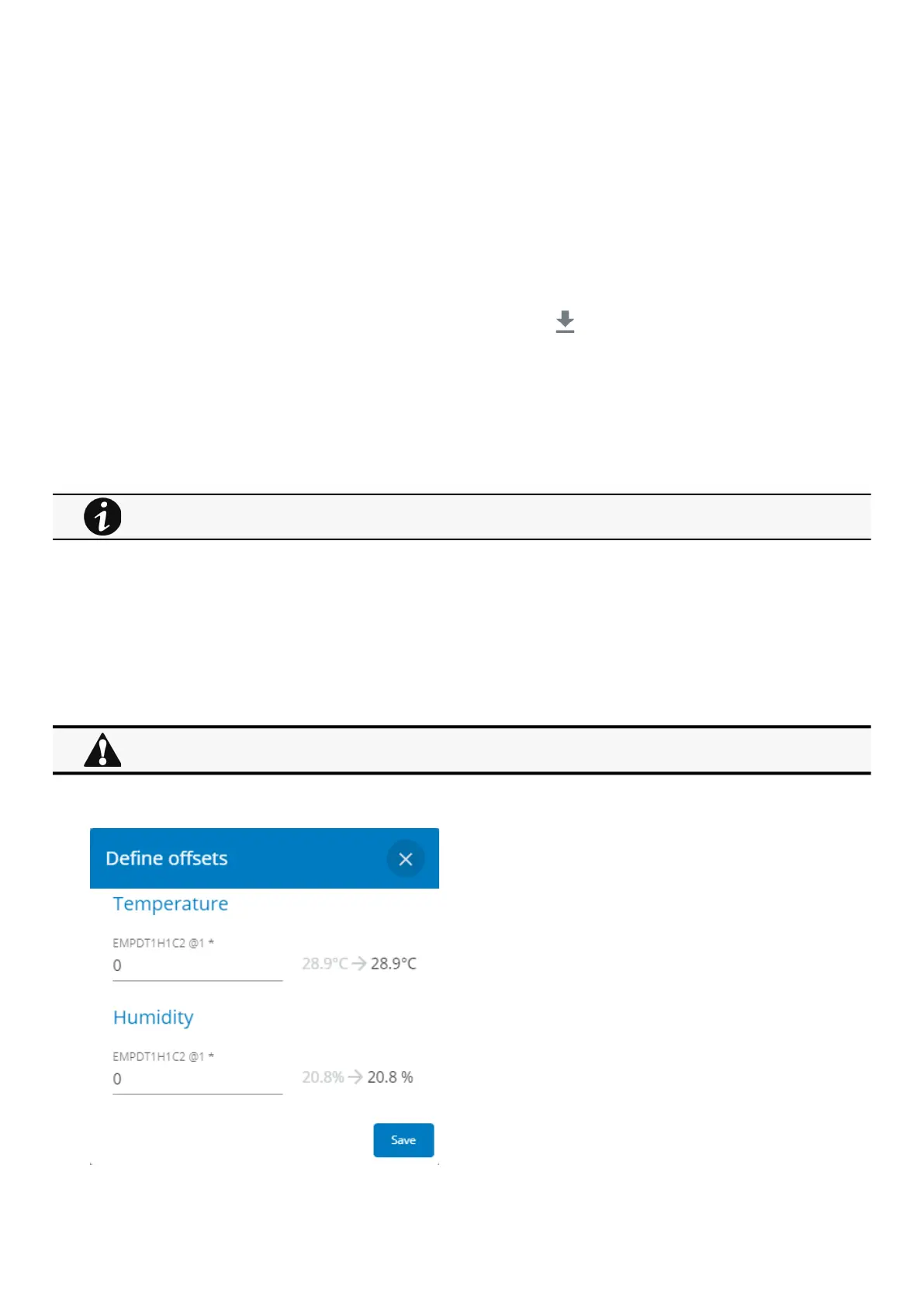 Define offsets

Temperature

EMPDT1H1C2 @1 *

0

28.9°C → 28.9°C

Humidity

EMPDT1H1C2 @1 *

0

20.8% → 20.8 %

Save